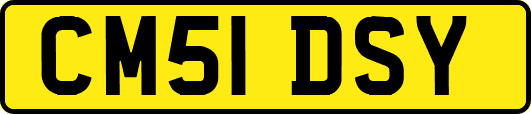 CM51 DSY